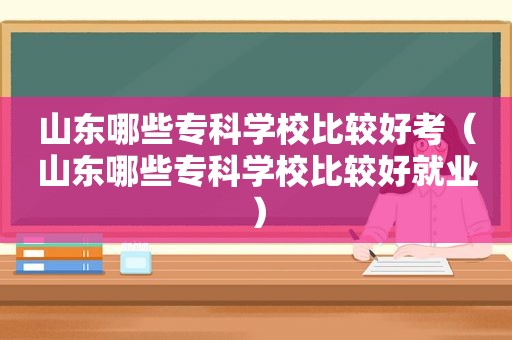 山东哪些专科学校比较好考（山东哪些专科学校比较好就业）